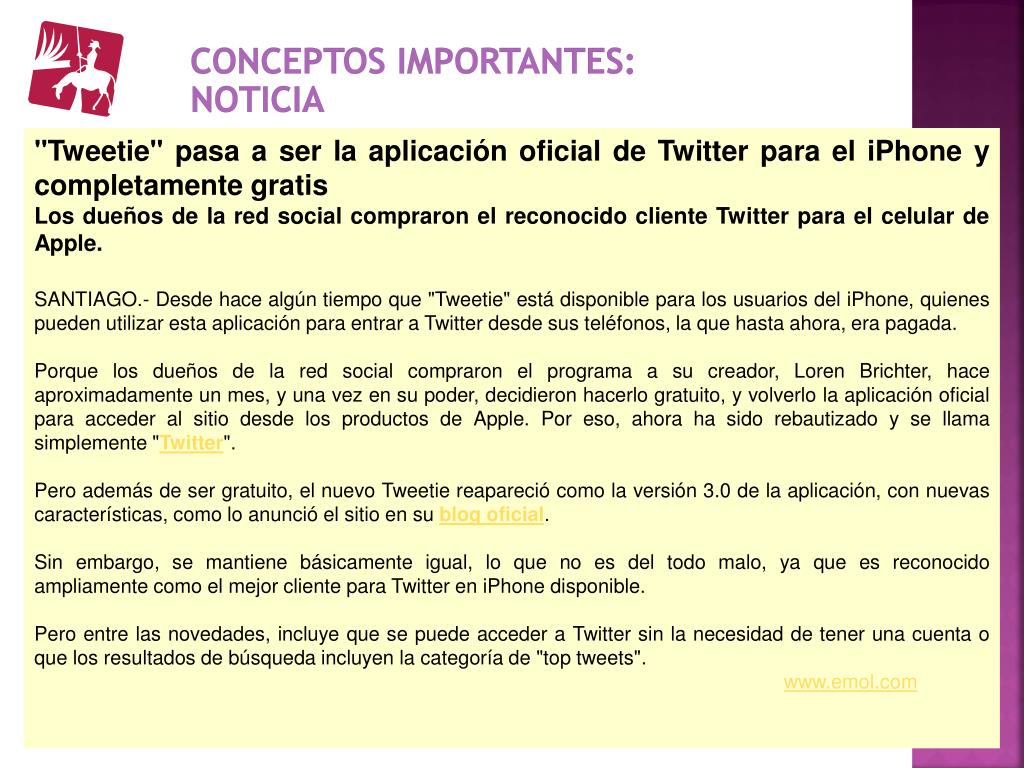 CONCEPTOS IMPORTANTES: NOTICIA

"Tweetie" pasa a ser la aplicación oficial de Twitter para el iPhone y completamente gratis
Los dueños de la red social compraron el reconocido cliente Twitter para el celular de Apple.

SANTIAGO.- Desde hace algún tiempo que "Tweetie" está disponible para los usuarios del iPhone, quienes pueden utilizar esta aplicación para entrar a Twitter desde sus teléfonos, la que hasta ahora, era pagada.

Porque los dueños de la red social compraron el programa a su creador, Loren Brichter, hace aproximadamente un mes, y una vez en su poder, decidieron hacerlo gratuito, y volverlo la aplicación oficial para acceder al sitio desde los productos de Apple. Por eso, ahora ha sido rebautizado y se llama simplemente "Twitter".

Pero además de ser gratuito, el nuevo Tweetie reapareció como la versión 3.0 de la aplicación, con nuevas características, como lo anunció el sitio en su blog oficial.

Sin embargo, se mantiene básicamente igual, lo que no es del todo malo, ya que es reconocido ampliamente como el mejor cliente para Twitter en iPhone disponible.

Pero entre las novedades, incluye que se puede acceder a Twitter sin la necesidad de tener una cuenta o que los resultados de búsqueda incluyen la categoría de "top tweets".

www.emol.com